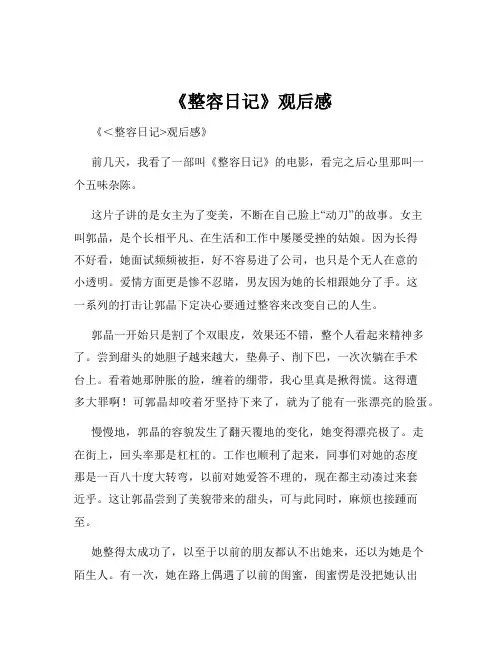 《整容日记》观后感

《<整容日记>观后感》

前几天，我看了一部叫《整容日记》的电影，看完之后心里那叫一个五味杂陈。

这片子讲的是女主为了变美，不断在自己脸上“动刀”的故事。女主叫郭晶，是个长相平凡、在生活和工作中屡屡受挫的姑娘。因为长得不好看，她面试频频被拒，好不容易进了公司，也只是个无人在意的小透明。爱情方面更是惨不忍睹，男友因为她的长相跟她分了手。这一系列的打击让郭晶下定决心要通过整容来改变自己的人生。

郭晶一开始只是割了个双眼皮，效果还不错，整个人看起来精神多了。尝到甜头的她胆子越来越大，垫鼻子、削下巴，一次次躺在手术台上。看着她那肿胀的脸，缠着的绷带，我心里真是揪得慌。这得遭多大罪啊！可郭晶却咬着牙坚持下来了，就为了能有一张漂亮的脸蛋。

慢慢地，郭晶的容貌发生了翻天覆地的变化，她变得漂亮极了。走在街上，回头率那是杠杠的。工作也顺利了起来，同事们对她的态度那是一百八十度大转弯，以前对她爱答不理的，现在都主动凑过来套近乎。这让郭晶尝到了美貌带来的甜头，可与此同时，麻烦也接踵而至。

她整得太成功了，以至于以前的朋友都认不出她来，还以为她是个陌生人。有一次，她在路上偶遇了以前的闺蜜，闺蜜愣是没把她认出